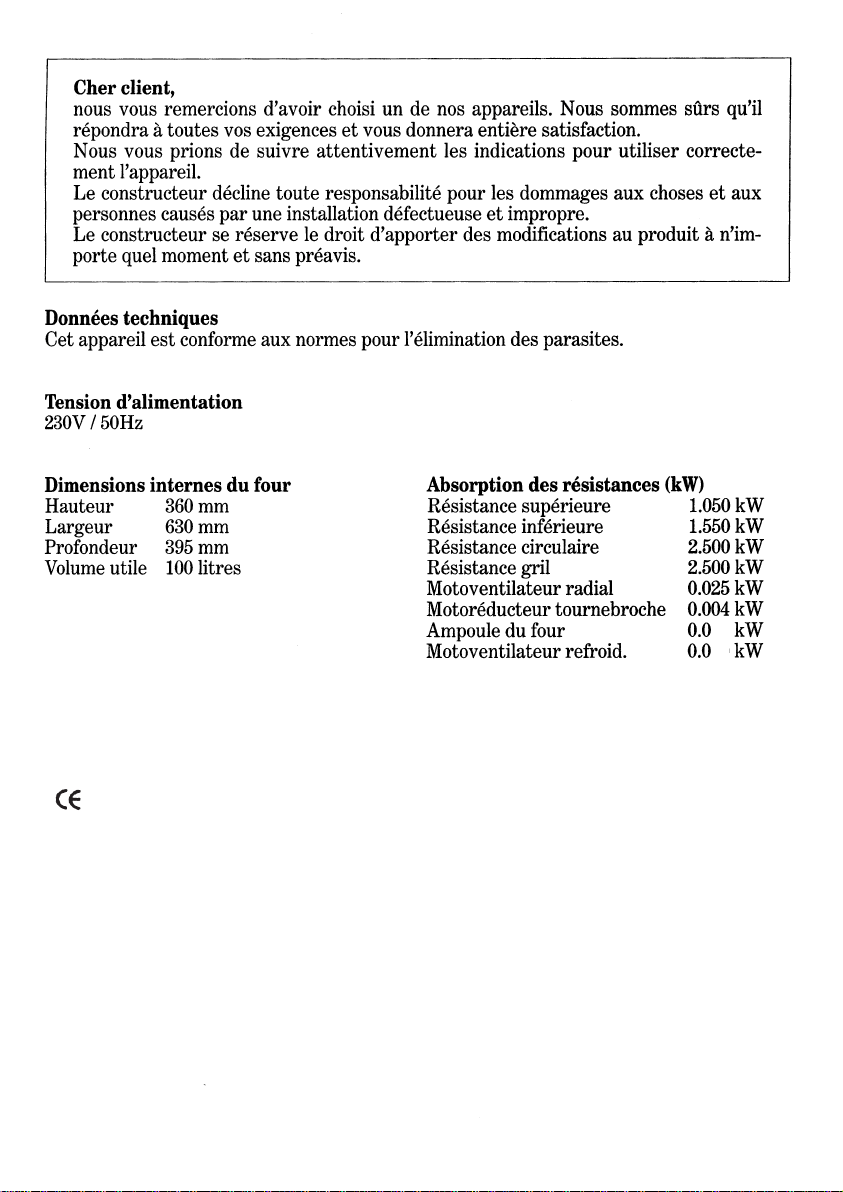 Cher client,

nous vous remercions d'avoir choisi un de nos appareils. Nous sommes sûrs qu'il répondra à toutes vos exigences et vous donnera entière satisfaction.

Nous vous prions de suivre attentivement les indications pour utiliser correctement l'appareil.

Le constructeur décline toute responsabilité pour les dommages aux choses et aux personnes causés par une installation défectueuse et impropre.

Le constructeur se réserve le droit d'apporter des modifications au produit à n'importe quel moment et sans préavis.

Données techniques

Cet appareil est conforme aux normes pour l'élimination des parasites.

Tension d'alimentation

230V / 50Hz

Dimensions internes du four

Hauteur 360 mm
Largeur 630 mm
Profondeur 395 mm
Volume utile 100 litres

Absorption des résistances (kW)

Résistance supérieure 1.050 kW
Résistance inférieure 1.550 kW
Résistance circulaire 2.500 kW
Résistance gril 2.500 kW
Motoventilateur radial 0.025 kW
Motoréducteur tournebroche 0.004 kW
Ampoule du four 0.0 kW
Motoventilateur refroid. 0.0 kW

CE